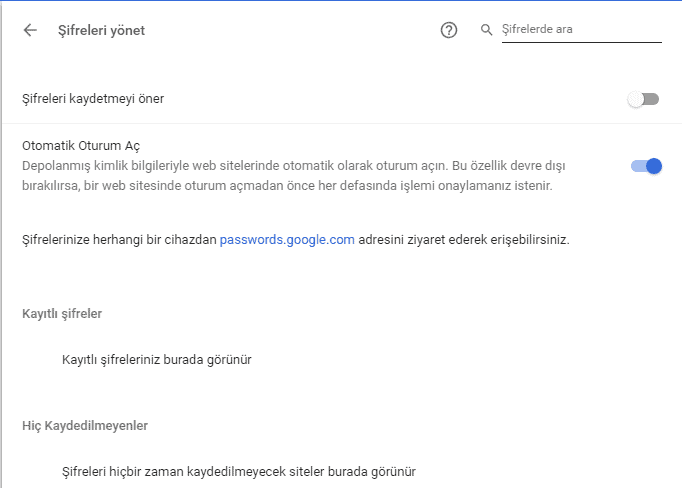 Şifreleri yönet

Şifrelerde ara

Şifreleri kaydetmeyi öner

Otomatik Oturum Aç
Depolanmış kimlik bilgileriyle web sitelerinde otomatik olarak oturum açın. Bu özellik devre dışı bırakılırsa, bir web sitesinde oturum açmadan önce her defasında işlemi onaylamanız istenir.

Şifrelerinize herhangi bir cihazdan passwords.google.com adresini ziyaret ederek erişebilirsiniz.

Kayıtlı şifreler

Kayıtlı şifreleriniz burada görünür

Hiç Kaydedilmeyenler

Şifreleri hiçbir zaman kaydedilmeyecek siteler burada görünür